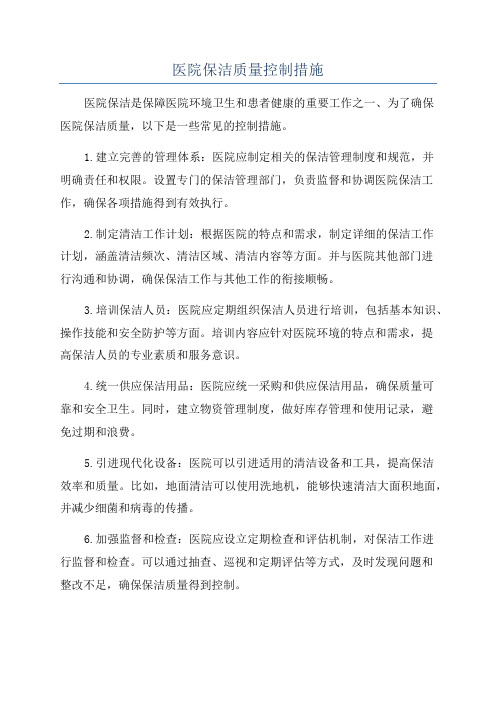 医院保洁质量控制措施

医院保洁是保障医院环境卫生和患者健康的重要工作之一、为了确保医院保洁质量，以下是一些常见的控制措施。

1.建立完善的管理体系：医院应制定相关的保洁管理制度和规范，并明确责任和权限。设置专门的保洁管理部门，负责监督和协调医院保洁工作，确保各项措施得到有效执行。

2.制定清洁工作计划：根据医院的特点和需求，制定详细的保洁工作计划，涵盖清洁频次、清洁区域、清洁内容等方面。并与医院其他部门进行沟通和协调，确保保洁工作与其他工作的衔接顺畅。

3.培训保洁人员：医院应定期组织保洁人员进行培训，包括基本知识、操作技能和安全防护等方面。培训内容应针对医院环境的特点和需求，提高保洁人员的专业素质和服务意识。

4.统一供应保洁用品：医院应统一采购和供应保洁用品，确保质量可靠和安全卫生。同时，建立物资管理制度，做好库存管理和使用记录，避免过期和浪费。

5.引进现代化设备：医院可以引进适用的清洁设备和工具，提高保洁效率和质量。比如，地面清洁可以使用洗地机，能够快速清洁大面积地面，并减少细菌和病毒的传播。

6.加强监督和检查：医院应设立定期检查和评估机制，对保洁工作进行监督和检查。可以通过抽查、巡视和定期评估等方式，及时发现问题和整改不足，确保保洁质量得到控制。